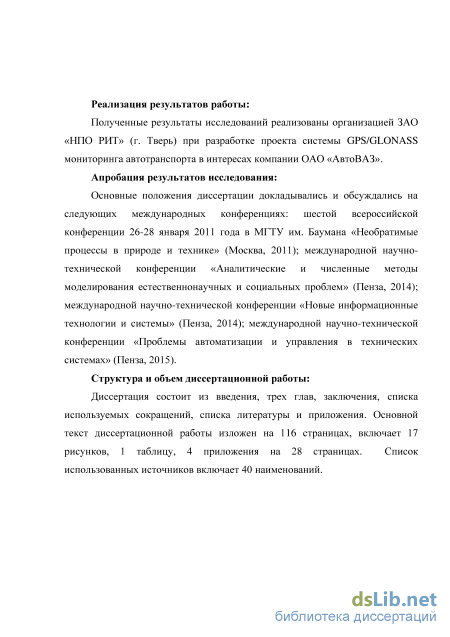 Реализация результатов работы:

Полученные результаты исследований реализованы организацией ЗАО «НПО РИТ» (г. Тверь) при разработке проекта системы GPS/GLONASS мониторинга автотранспорта в интересах компании ОАО «АвтоВАЗ».

Апробация результатов исследования:

Основные положения диссертации докладывались и обсуждались на следующих международных конференциях: шестой всероссийской конференции 26-28 января 2011 года в МГТУ им. Баумана «Необратимые процессы в природе и технике» (Москва, 2011); международной научно-технической конференции «Аналитические и численные методы моделирования естественнонаучных и социальных проблем» (Пенза, 2014); международной научно-технической конференции «Новые информационные технологии и системы» (Пенза, 2014); международной научно-технической конференции «Проблемы автоматизации и управления в технических системах» (Пенза, 2015).

Структура и объем диссертационной работы:

Диссертация состоит из введения, трех глав, заключения, списка используемых сокращений, списка литературы и приложения. Основной текст диссертационной работы изложен на 116 страницах, включает 17 рисунков, 1 таблицу, 4 приложения на 28 страницах. Список использованных источников включает 40 наименований.

dsLib.net
библиотека диссертаций